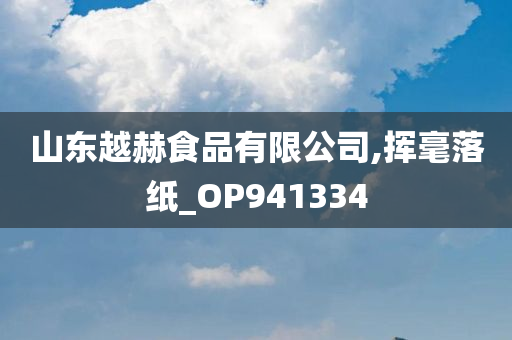 山东越赫食品有限公司,挥毫落纸_OP941334